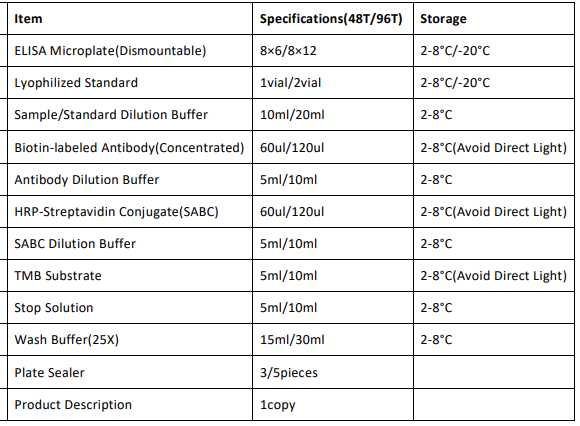 | Item | Specifications(48T/96T) | Storage |
|---|---|---|
| ELISA Microplate(Dismountable) | 8×6/8×12 | 2-8°C/-20°C |
| Lyophilized Standard | 1vial/2vial | 2-8°C/-20°C |
| Sample/Standard Dilution Buffer | 10ml/20ml | 2-8°C |
| Biotin-labeled Antibody(Concentrated) | 60ul/120ul | 2-8°C(Avoid Direct Light) |
| Antibody Dilution Buffer | 5ml/10ml | 2-8°C |
| HRP-Streptavidin Conjugate(SABC) | 60ul/120ul | 2-8°C(Avoid Direct Light) |
| SABC Dilution Buffer | 5ml/10ml | 2-8°C |
| TMB Substrate | 5ml/10ml | 2-8°C(Avoid Direct Light) |
| Stop Solution | 5ml/10ml | 2-8°C |
| Wash Buffer(25X) | 15ml/30ml | 2-8°C |
| Plate Sealer | 3/5pieces | |
| Product Description | 1copy | |